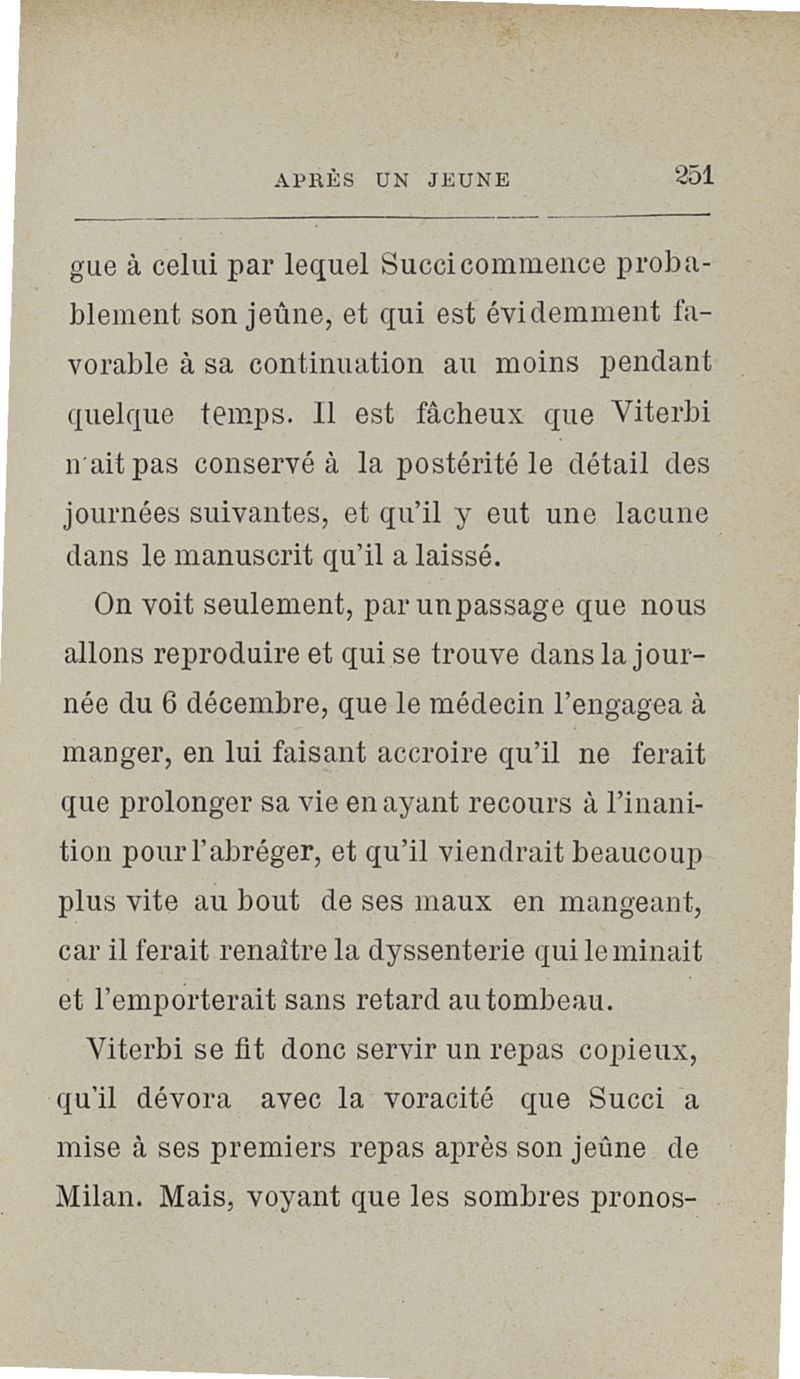 APRÈS UN JEUNE 251

gue à celui par lequel Succi commence probablement son jeûne, et qui est évidemment favorable à sa continuation au moins pendant quelque temps. Il est fâcheux que Viterbi n'ait pas conservé à la postérité le détail des journées suivantes, et qu'il y eut une lacune dans le manuscrit qu'il a laissé.

On voit seulement, par un passage que nous allons reproduire et qui se trouve dans la journée du 6 décembre, que le médecin l'engagea à manger, en lui faisant accroire qu'il ne ferait que prolonger sa vie en ayant recours à l'inanition pour l'abréger, et qu'il viendrait beaucoup plus vite au bout de ses maux en mangeant, car il ferait renaître la dyssenterie qui le minait et l'emporterait sans retard au tombeau.

Viterbi se fit donc servir un repas copieux, qu'il dévora avec la voracité que Succi a mise à ses premiers repas après son jeûne de Milan. Mais, voyant que les sombres pronos-